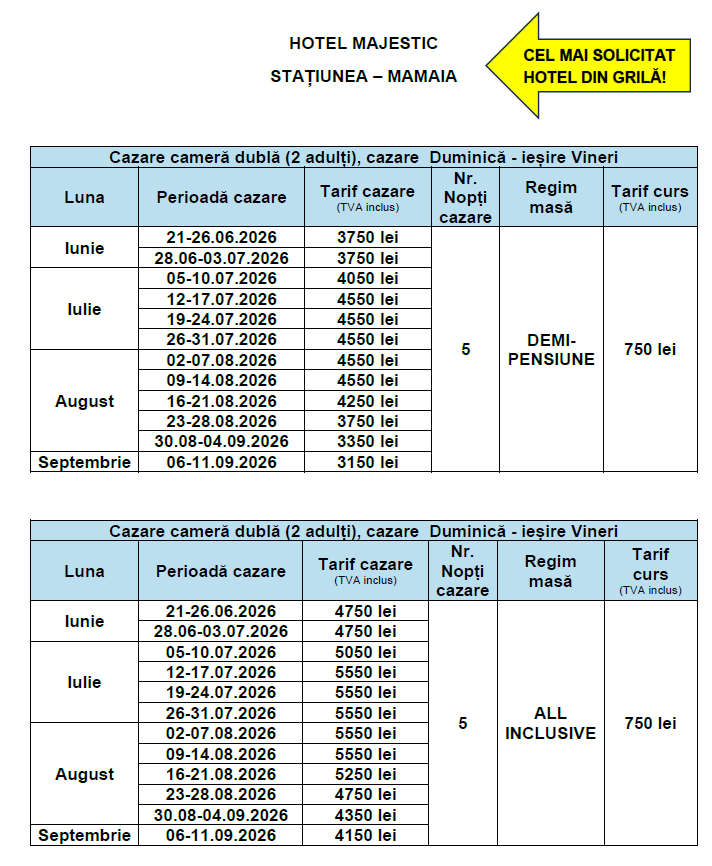 HOTEL MAJESTIC

STAȚIUNEA – MAMAIA

CEL MAI SOLICITAT HOTEL DIN GRILĂ!

Cazare cameră dublă (2 adulți), cazare Duminică - ieșire Vineri

| Luna | Perioadă cazare | Tarif cazare (TVA inclus) | Nr. Nopți cazare | Regim masă | Tarif curs (TVA inclus) |
|---|---|---|---|---|---|
| Iunie | 21-26.06.2026 | 3750 lei | 5 | DEMI-PENSIUNE | 750 lei |
| | 28.06-03.07.2026 | 3750 lei | | | |
| Iulie | 05-10.07.2026 | 4050 lei | | | |
| | 12-17.07.2026 | 4550 lei | | | |
| | 19-24.07.2026 | 4550 lei | | | |
| | 26-31.07.2026 | 4550 lei | | | |
| August | 02-07.08.2026 | 4550 lei | | | |
| | 09-14.08.2026 | 4550 lei | | | |
| | 16-21.08.2026 | 4250 lei | | | |
| | 23-28.08.2026 | 3750 lei | | | |
| | 30.08-04.09.2026 | 3350 lei | | | |
| Septembrie | 06-11.09.2026 | 3150 lei | | | |

Cazare cameră dublă (2 adulți), cazare Duminică - ieșire Vineri

| Luna | Perioadă cazare | Tarif cazare (TVA inclus) | Nr. Nopți cazare | Regim masă | Tarif curs (TVA inclus) |
|---|---|---|---|---|---|
| Iunie | 21-26.06.2026 | 4750 lei | 5 | ALL INCLUSIVE | 750 lei |
| | 28.06-03.07.2026 | 4750 lei | | | |
| Iulie | 05-10.07.2026 | 5050 lei | | | |
| | 12-17.07.2026 | 5550 lei | | | |
| | 19-24.07.2026 | 5550 lei | | | |
| | 26-31.07.2026 | 5550 lei | | | |
| August | 02-07.08.2026 | 5550 lei | | | |
| | 09-14.08.2026 | 5550 lei | | | |
| | 16-21.08.2026 | 5250 lei | | | |
| | 23-28.08.2026 | 4750 lei | | | |
| | 30.08-04.09.2026 | 4350 lei | | | |
| Septembrie | 06-11.09.2026 | 4150 lei | | | |